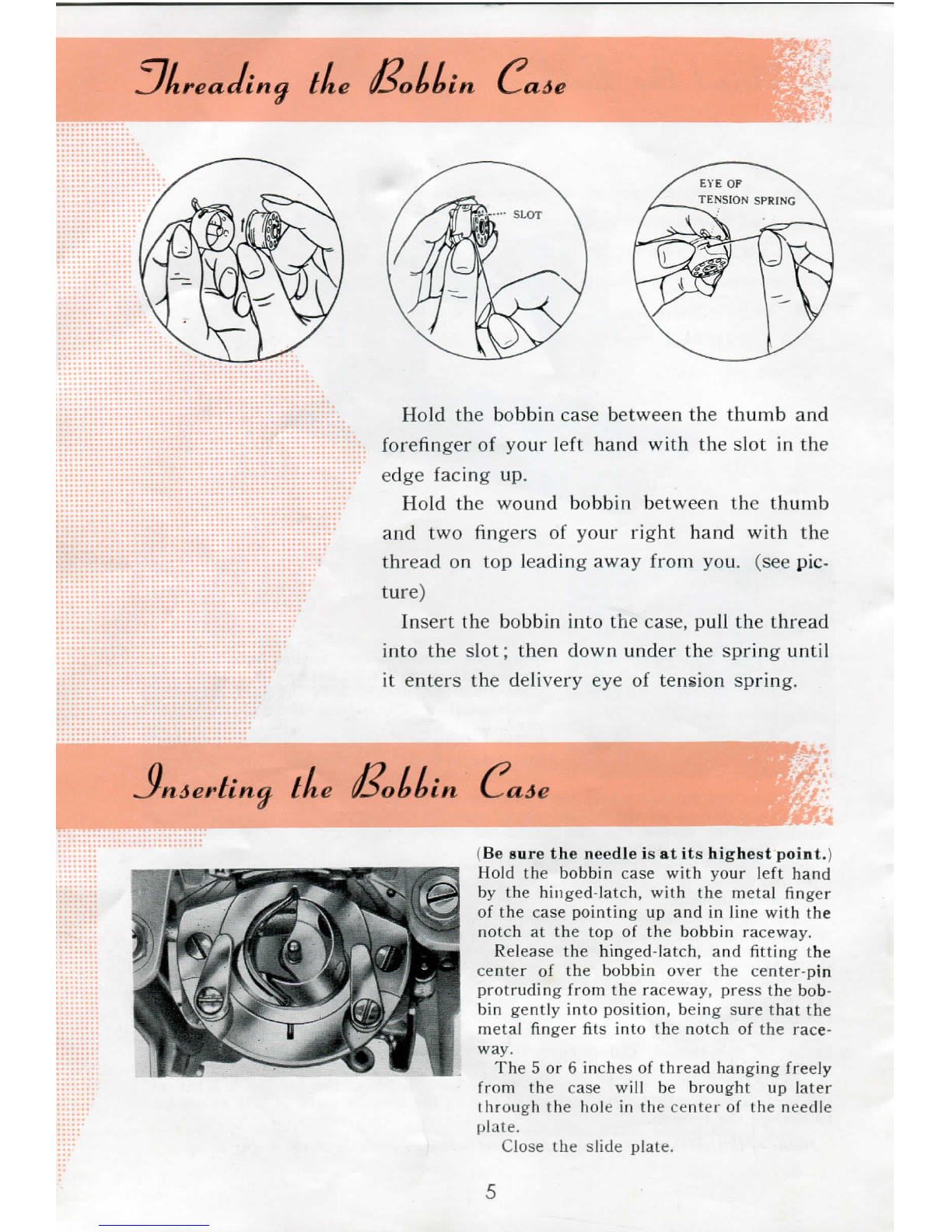 Threading the Bobbin Case

SLOT

EYE OF TENSION SPRING

Hold the bobbin case between the thumb and forefinger of your left hand with the slot in the edge facing up.

Hold the wound bobbin between the thumb and two fingers of your right hand with the thread on top leading away from you. (see picture)

Insert the bobbin into the case, pull the thread into the slot; then down under the spring until it enters the delivery eye of tension spring.

Inserting the Bobbin Case

(Be sure the needle is at its highest point.) Hold the bobbin case with your left hand by the hinged-latch, with the metal finger of the case pointing up and in line with the notch at the top of the bobbin raceway.

Release the hinged-latch, and fitting the center of the bobbin over the center-pin protruding from the raceway, press the bobbin gently into position, being sure that the metal finger fits into the notch of the raceway.

The 5 or 6 inches of thread hanging freely from the case will be brought up later through the hole in the center of the needle plate.

Close the slide plate.

5